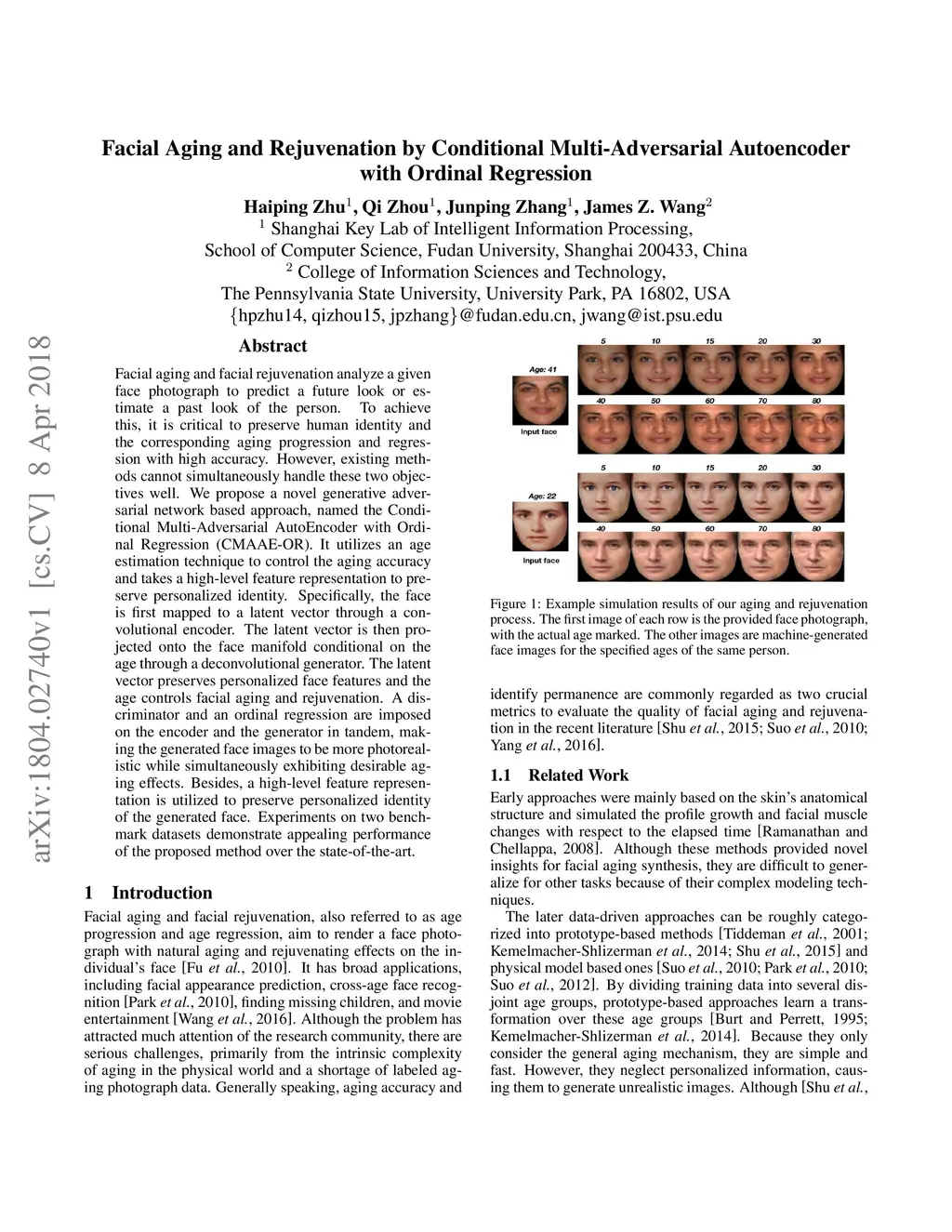 arXiv:1804.02740v1 [cs.CV] 8 Apr 2018

Facial Aging and Rejuvenation by Conditional Multi-Adversarial Autoencoder with Ordinal Regression

Haiping Zhu$^1$, Qi Zhou$^1$, Junping Zhang$^1$, James Z. Wang$^2$
$^1$ Shanghai Key Lab of Intelligent Information Processing,
School of Computer Science, Fudan University, Shanghai 200433, China
$^2$ College of Information Sciences and Technology,
The Pennsylvania State University, University Park, PA 16802, USA
{hpzhu14, qizhou15, jpzhang}@fudan.edu.cn, jwang@ist.psu.edu

Abstract

Facial aging and facial rejuvenation analyze a given face photograph to predict a future look or estimate a past look of the person. To achieve this, it is critical to preserve human identity and the corresponding aging progression and regression with high accuracy. However, existing methods cannot simultaneously handle these two objectives well. We propose a novel generative adversarial network based approach, named the Conditional Multi-Adversarial AutoEncoder with Ordinal Regression (CMAAE-OR). It utilizes an age estimation technique to control the aging accuracy and takes a high-level feature representation to preserve personalized identity. Specifically, the face is first mapped to a latent vector through a convolutional encoder. The latent vector is then projected onto the face manifold conditional on the age through a deconvolutional generator. The latent vector preserves personalized face features and the age controls facial aging and rejuvenation. A discriminator and an ordinal regression are imposed on the encoder and the generator in tandem, making the generated face images to be more photorealistic while simultaneously exhibiting desirable aging effects. Besides, a high-level feature representation is utilized to preserve personalized identity of the generated face. Experiments on two benchmark datasets demonstrate appealing performance of the proposed method over the state-of-the-art.

1 Introduction

Facial aging and facial rejuvenation, also referred to as age progression and age regression, aim to render a face photograph with natural aging and rejuvenating effects on the individual's face [Fu et al., 2010]. It has broad applications, including facial appearance prediction, cross-age face recognition [Park et al., 2010], finding missing children, and movie entertainment [Wang et al., 2016]. Although the problem has attracted much attention of the research community, there are serious challenges, primarily from the intrinsic complexity of aging in the physical world and a shortage of labeled aging photograph data. Generally speaking, aging accuracy and

Age: 41
Input face
5 10 15 20 30
40 50 60 70 80
Age: 22
Input face
5 10 15 20 30
40 50 60 70 80

Figure 1: Example simulation results of our aging and rejuvenation process. The first image of each row is the provided face photograph, with the actual age marked. The other images are machine-generated face images for the specified ages of the same person.

identify permanence are commonly regarded as two crucial metrics to evaluate the quality of facial aging and rejuvenation in the recent literature [Shu et al., 2015; Suo et al., 2010; Yang et al., 2016].

1.1 Related Work

Early approaches were mainly based on the skin's anatomical structure and simulated the profile growth and facial muscle changes with respect to the elapsed time [Ramanathan and Chellappa, 2008]. Although these methods provided novel insights for facial aging synthesis, they are difficult to generalize for other tasks because of their complex modeling techniques.

The later data-driven approaches can be roughly categorized into prototype-based methods [Tiddeman et al., 2001; Kemelmacher-Shlizerman et al., 2014; Shu et al., 2015] and physical model based ones [Suo et al., 2010; Park et al., 2010; Suo et al., 2012]. By dividing training data into several disjoint age groups, prototype-based approaches learn a transformation over these age groups [Burt and Perrett, 1995; Kemelmacher-Shlizerman et al., 2014]. Because they only consider the general aging mechanism, they are simple and fast. However, they neglect personalized information, causing them to generate unrealistic images. Although [Shu et al.,